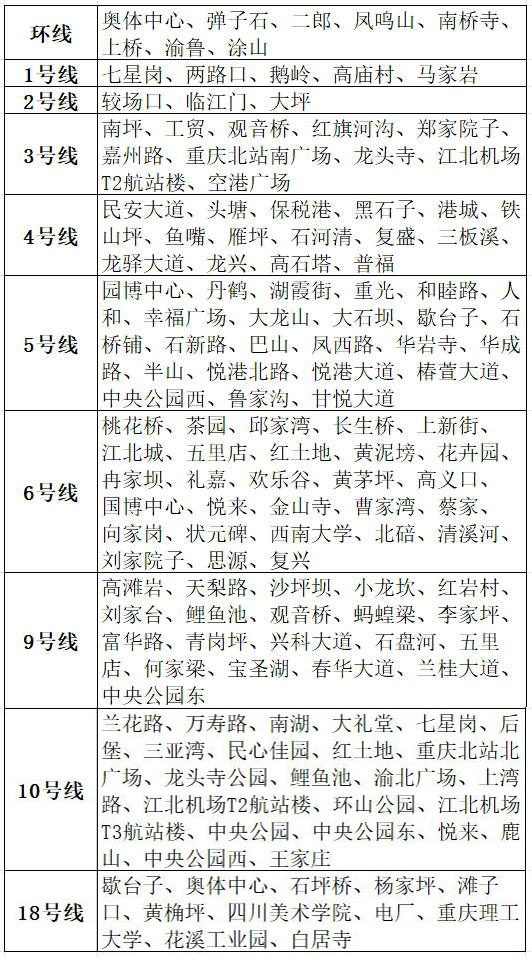 | 环线 | 奥体中心、弹子石、二郎、凤鸣山、南桥寺、上桥、渝鲁、涂山 |
|---|---|
| 1号线 | 七星岗、两路口、鹅岭、高庙村、马家岩 |
| 2号线 | 较场口、临江门、大坪 |
| 3号线 | 南坪、工贸、观音桥、红旗河沟、郑家院子、嘉州路、重庆北站南广场、龙头寺、江北机场T2航站楼、空港广场 |
| 4号线 | 民安大道、头塘、保税港、黑石子、港城、铁山坪、鱼嘴、雁坪、石河清、复盛、三板溪、龙驿大道、龙兴、高石塔、普福 |
| 5号线 | 园博中心、丹鹤、湖霞街、重光、和睦路、人和、幸福广场、大龙山、大石坝、歇台子、石桥铺、石新路、巴山、凤西路、华岩寺、华成路、半山、悦港北路、悦港大道、椿萱大道、中央公园西、鲁家沟、甘悦大道 |
| 6号线 | 桃花桥、茶园、邱家湾、长生桥、上新街、江北城、五里店、红土地、黄泥塝、花卉园、冉家坝、礼嘉、欢乐谷、黄茅坪、高义口、国博中心、悦来、金山寺、曹家湾、蔡家、向家岗、状元碑、西南大学、北碚、清溪河、刘家院子、思源、复兴 |
| 9号线 | 高滩岩、天梨路、沙坪坝、小龙坎、红岩村、刘家台、鲤鱼池、观音桥、蚂蝗梁、李家坪、富华路、青岗坪、兴科大道、石盘河、五里店、何家梁、宝圣湖、春华大道、兰桂大道、中央公园东 |
| 10号线 | 兰花路、万寿路、南湖、大礼堂、七星岗、后堡、三亚湾、民心佳园、红土地、重庆北站北广场、龙头寺公园、鲤鱼池、渝北广场、上湾路、江北机场T2航站楼、环山公园、江北机场T3航站楼、中央公园、中央公园东、悦来、鹿山、中央公园西、王家庄 |
| 18号线 | 歇台子、奥体中心、石坪桥、杨家坪、滩子口、黄桷坪、四川美术学院、电厂、重庆理工大学、花溪工业园、白居寺 |